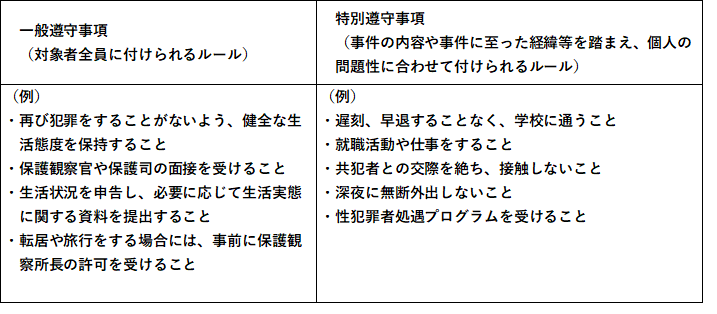 | 一般遵守事項<br>（対象者全員に付けられるルール） | 特別遵守事項<br>（事件の内容や事件に至った経緯等を踏まえ、個人の問題性に合わせて付けられるルール） |
|---|---|
| （例）<br>・再び犯罪をすることがないよう、健全な生活態度を保持すること<br>・保護観察官や保護司の面接を受けること<br>・生活状況を申告し、必要に応じて生活実態に関する資料を提出すること<br>・転居や旅行をする場合には、事前に保護観察所長の許可を受けること | （例）<br>・遅刻、早退することなく、学校に通うこと<br>・就職活動や仕事をすること<br>・共犯者との交際を絶ち、接触しないこと<br>・深夜に無断外出しないこと<br>・性犯罪者処遇プログラムを受けること |